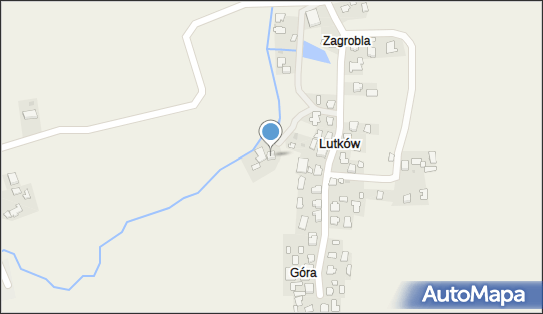 Zagrobla

Lutków

Góra

AutoMapa